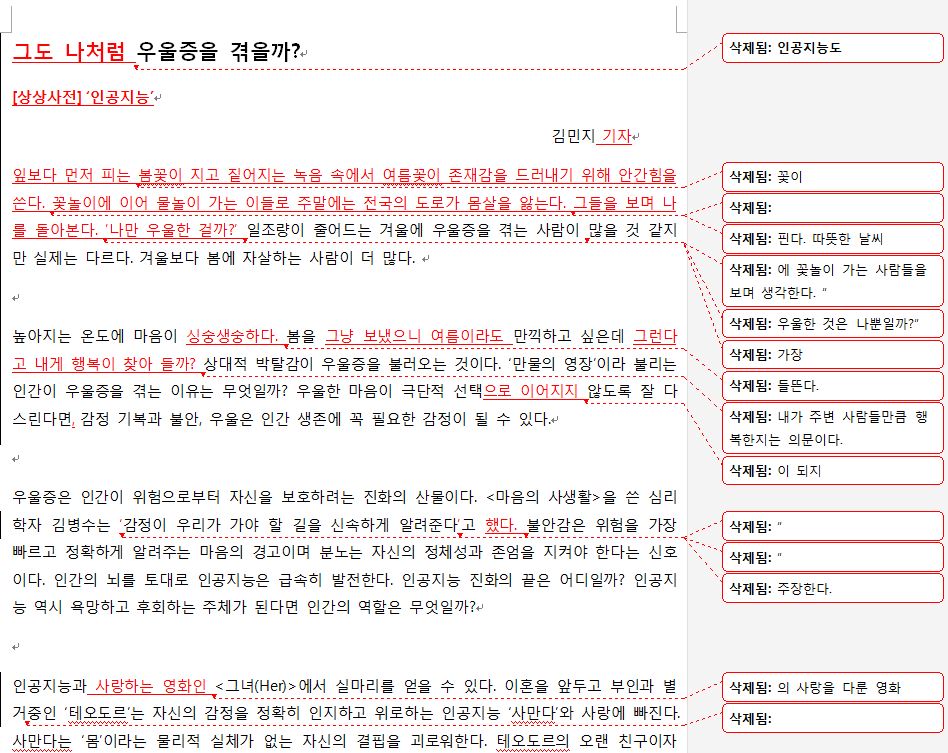 그도 나처럼 우울증을 겪을까?

[상상사전] '인공지능'

김민지 기자

잎보다 먼저 피는 봄꽃이 지고 짙어지는 녹음 속에서 여름꽃이 존재감을 드러내기 위해 안간힘을 쓴다. 꽃놀이에 이어 물놀이 가는 이들로 주말에는 전국의 도로가 몸살을 앓는다. 그들을 보며 나를 돌아본다. '나만 우울한 걸까?' 일조량이 줄어드는 겨울에 우울증을 겪는 사람이 많을 것 같지만 실제는 다르다. 겨울보다 봄에 자살하는 사람이 더 많다.

높아지는 온도에 마음이 싱숭생숭하다. 봄을 그냥 보냈으니 여름이라도 만끽하고 싶은데 그런다고 내게 행복이 찾아 들까? 상대적 박탈감이 우울증을 불러오는 것이다. '만물의 영장'이라 불리는 인간이 우울증을 겪는 이유는 무엇일까? 우울한 마음이 극단적 선택으로 이어지지 않도록 잘 다스린다면, 감정 기복과 불안, 우울은 인간 생존에 꼭 필요한 감정이 될 수 있다.

우울증은 인간이 위험으로부터 자신을 보호하려는 진화의 산물이다. <마음의 사생활>을 쓴 심리학자 김병수는 '감정이 우리가 가야 할 길을 신속하게 알려준다'고 했다. 불안감은 위험을 가장 빠르고 정확하게 알려주는 마음의 경고이며 분노는 자신의 정체성과 존엄을 지켜야 한다는 신호이다. 인간의 뇌를 토대로 인공지능은 급속히 발전한다. 인공지능 진화의 끝은 어디일까? 인공지능 역시 욕망하고 후회하는 주체가 된다면 인간의 역할은 무엇일까?

인공지능과 사랑하는 영화인 <그녀(Her)>에서 실마리를 얻을 수 있다. 이혼을 앞두고 부인과 별거중인 '테오도르'는 자신의 감정을 정확히 인지하고 위로하는 인공지능 '사만다'와 사랑에 빠진다. 사만다는 '몸'이라는 물리적 실체가 없는 자신의 결핍을 괴로워한다. 테오도르의 오랜 친구이자

삭제됨: 인공지능도

삭제됨: 꽃이

삭제됨:

삭제됨: 핀다. 따뜻한 날씨

삭제됨: 에 꽃놀이 가는 사람들을 보며 생각한다. "

삭제됨: 우울한 것은 나뿐일까?"

삭제됨: 가장

삭제됨: 들뜬다.

삭제됨: 내가 주변 사람들만큼 행복한지는 의문이다.

삭제됨: 이 되지

삭제됨: "

삭제됨: "

삭제됨: 주장한다.

삭제됨: 의 사랑을 다룬 영화

삭제됨: